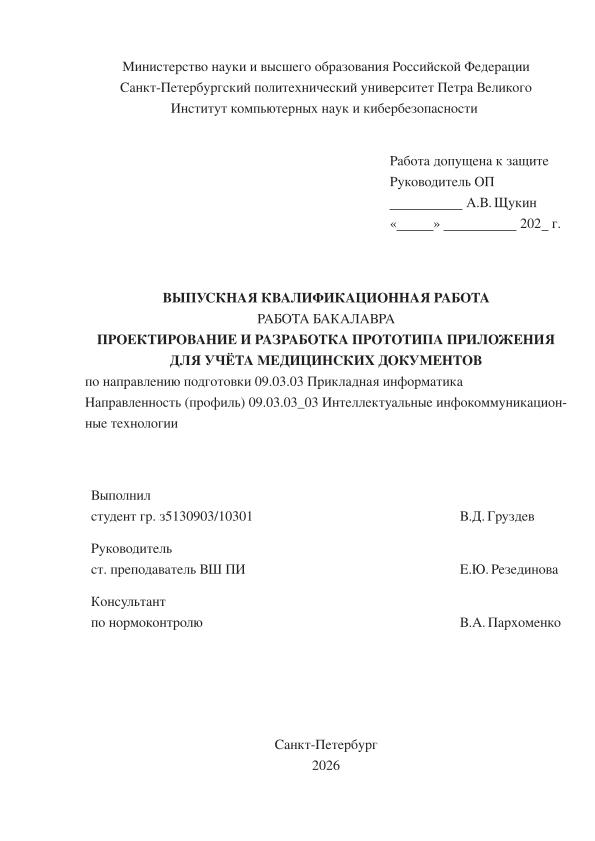 Министерство науки и высшего образования Российской Федерации
Санкт-Петербургский политехнический университет Петра Великого
Институт компьютерных наук и кибербезопасности

Работа допущена к защите
Руководитель ОП
__________ А.В. Щукин
«_____» __________ 202_ г.

ВЫПУСКНАЯ КВАЛИФИКАЦИОННАЯ РАБОТА
РАБОТА БАКАЛАВРА
ПРОЕКТИРОВАНИЕ И РАЗРАБОТКА ПРОТОТИПА ПРИЛОЖЕНИЯ ДЛЯ УЧЁТА МЕДИЦИНСКИХ ДОКУМЕНТОВ
по направлению подготовки 09.03.03 Прикладная информатика
Направленность (профиль) 09.03.03_03 Интеллектуальные инфокоммуникационные технологии

Выполнил
студент гр. з5130903/10301 В.Д. Груздев

Руководитель
ст. преподаватель ВШ ПИ Е.Ю. Резединова

Консультант
по нормоконтролю В.А. Пархоменко

Санкт-Петербург
2026